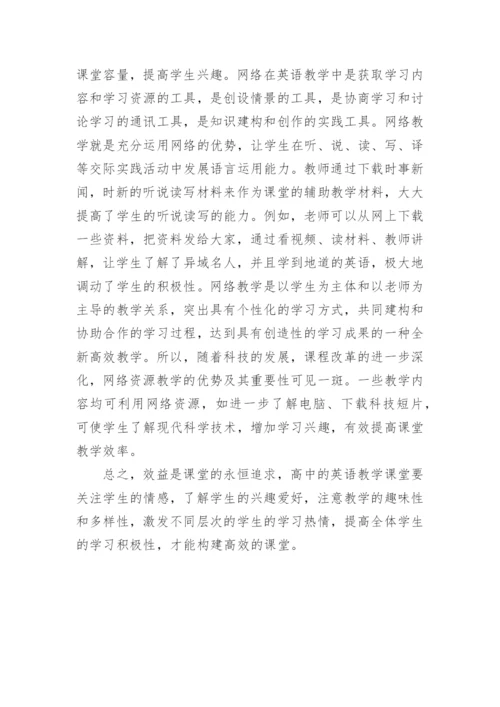 课堂容量，提高学生兴趣。网络在英语教学中是获取学习内容和学习资源的工具，是创设情景的工具，是协商学习和讨论学习的通讯工具，是知识建构和创作的实践工具。网络教学就是充分运用网络的优势，让学生在听、说、读、写、译等交际实践活动中发展语言运用能力。教师通过下载时事新闻，时新的听说读写材料来作为课堂的辅助教学材料，大大提高了学生的听说读写的能力。例如，老师可以从网上下载一些资料，把资料发给大家，通过看视频、读材料、教师讲解，让学生了解了异域名人，并且学到地道的英语，极大地调动了学生的积极性。网络教学是以学生为主体和以老师为主导的教学关系，突出具有个性化的学习方式，共同建构和协助合作的学习过程，达到具有创造性的学习成果的一种全新高效教学。所以，随着科技的发展，课程改革的进一步深化，网络资源教学的优势及其重要性可见一斑。一些教学内容均可利用网络资源，如进一步了解电脑、下载科技短片，可使学生了解现代科学技术，增加学习兴趣，有效提高课堂教学效率。

总之，效益是课堂的永恒追求，高中的英语教学课堂要关注学生的情感，了解学生的兴趣爱好，注意教学的趣味性和多样性，激发不同层次的学生的学习热情，提高全体学生的学习积极性，才能构建高效的课堂。